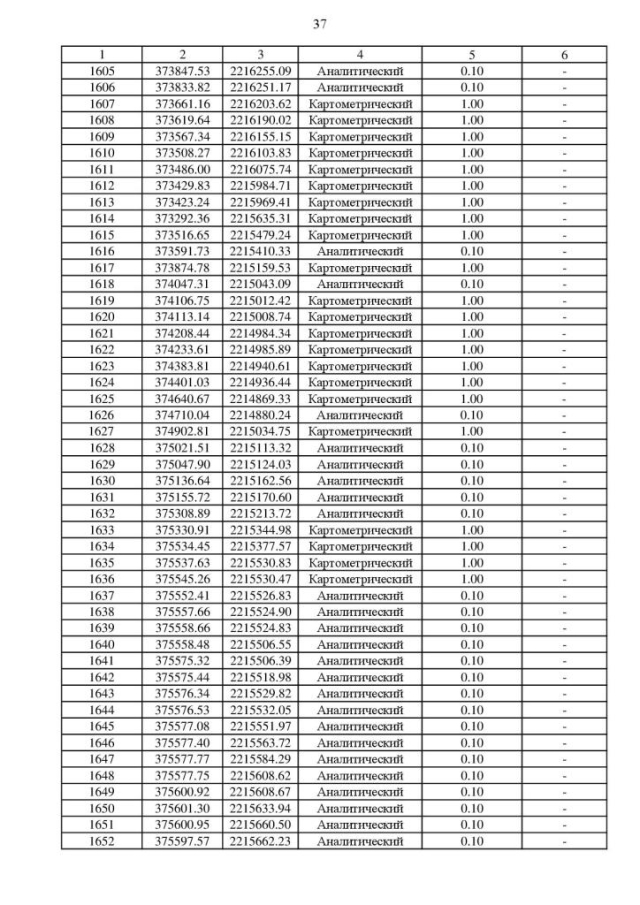 37

| 1 | 2 | 3 | 4 | 5 | 6 |
|---|---|---|---|---|---|
| 1605 | 373847.53 | 2216255.09 | Аналитический | 0.10 | - |
| 1606 | 373833.82 | 2216251.17 | Аналитический | 0.10 | - |
| 1607 | 373661.16 | 2216203.62 | Картометрический | 1.00 | - |
| 1608 | 373619.64 | 2216190.02 | Картометрический | 1.00 | - |
| 1609 | 373567.34 | 2216155.15 | Картометрический | 1.00 | - |
| 1610 | 373508.27 | 2216103.83 | Картометрический | 1.00 | - |
| 1611 | 373486.00 | 2216075.74 | Картометрический | 1.00 | - |
| 1612 | 373429.83 | 2215984.71 | Картометрический | 1.00 | - |
| 1613 | 373423.24 | 2215969.41 | Картометрический | 1.00 | - |
| 1614 | 373292.36 | 2215635.31 | Картометрический | 1.00 | - |
| 1615 | 373516.65 | 2215479.24 | Картометрический | 1.00 | - |
| 1616 | 373591.73 | 2215410.33 | Аналитический | 0.10 | - |
| 1617 | 373874.78 | 2215159.53 | Картометрический | 1.00 | - |
| 1618 | 374047.31 | 2215043.09 | Аналитический | 0.10 | - |
| 1619 | 374106.75 | 2215012.42 | Картометрический | 1.00 | - |
| 1620 | 374113.14 | 2215008.74 | Картометрический | 1.00 | - |
| 1621 | 374208.44 | 2214984.34 | Картометрический | 1.00 | - |
| 1622 | 374233.61 | 2214985.89 | Картометрический | 1.00 | - |
| 1623 | 374383.81 | 2214940.61 | Картометрический | 1.00 | - |
| 1624 | 374401.03 | 2214936.44 | Картометрический | 1.00 | - |
| 1625 | 374640.67 | 2214869.33 | Картометрический | 1.00 | - |
| 1626 | 374710.04 | 2214880.24 | Аналитический | 0.10 | - |
| 1627 | 374902.81 | 2215034.75 | Картометрический | 1.00 | - |
| 1628 | 375021.51 | 2215113.32 | Аналитический | 0.10 | - |
| 1629 | 375047.90 | 2215124.03 | Аналитический | 0.10 | - |
| 1630 | 375136.64 | 2215162.56 | Аналитический | 0.10 | - |
| 1631 | 375155.72 | 2215170.60 | Аналитический | 0.10 | - |
| 1632 | 375308.89 | 2215213.72 | Аналитический | 0.10 | - |
| 1633 | 375330.91 | 2215344.98 | Картометрический | 1.00 | - |
| 1634 | 375534.45 | 2215377.57 | Картометрический | 1.00 | - |
| 1635 | 375537.63 | 2215530.83 | Картометрический | 1.00 | - |
| 1636 | 375545.26 | 2215530.47 | Картометрический | 1.00 | - |
| 1637 | 375552.41 | 2215526.83 | Аналитический | 0.10 | - |
| 1638 | 375557.66 | 2215524.90 | Аналитический | 0.10 | - |
| 1639 | 375558.66 | 2215524.83 | Аналитический | 0.10 | - |
| 1640 | 375558.48 | 2215506.55 | Аналитический | 0.10 | - |
| 1641 | 375575.32 | 2215506.39 | Аналитический | 0.10 | - |
| 1642 | 375575.44 | 2215518.98 | Аналитический | 0.10 | - |
| 1643 | 375576.34 | 2215529.82 | Аналитический | 0.10 | - |
| 1644 | 375576.53 | 2215532.05 | Аналитический | 0.10 | - |
| 1645 | 375577.08 | 2215551.97 | Аналитический | 0.10 | - |
| 1646 | 375577.40 | 2215563.72 | Аналитический | 0.10 | - |
| 1647 | 375577.77 | 2215584.29 | Аналитический | 0.10 | - |
| 1648 | 375577.75 | 2215608.62 | Аналитический | 0.10 | - |
| 1649 | 375600.92 | 2215608.67 | Аналитический | 0.10 | - |
| 1650 | 375601.30 | 2215633.94 | Аналитический | 0.10 | - |
| 1651 | 375600.95 | 2215660.50 | Аналитический | 0.10 | - |
| 1652 | 375597.57 | 2215662.23 | Аналитический | 0.10 | - |